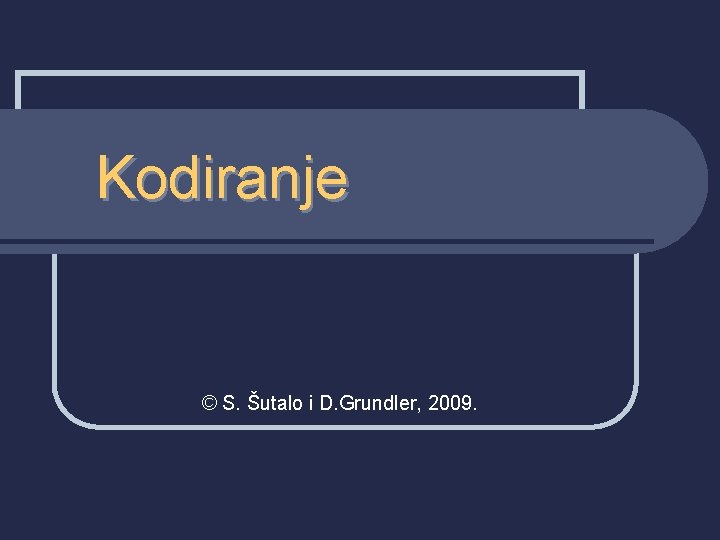 Kodiranje

© S. Šutalo i D.Grundler, 2009.